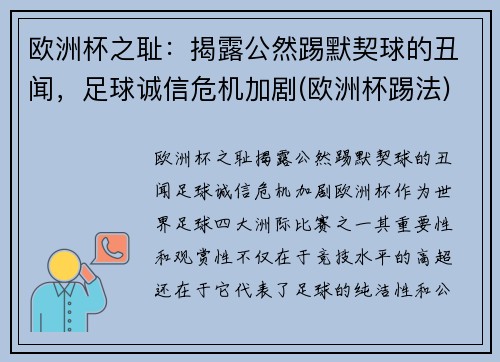 欧洲杯之耻：揭露公然踢默契球的丑闻，足球诚信危机加剧(欧洲杯踢法)

欧洲杯之耻揭露公然踢默契球的丑闻足球诚信危机加剧欧洲杯作为世界足球四大洲际比赛之一其重要性和观赏性不仅在于竞技水平的高超还在于它代表了足球的纯洁性和公